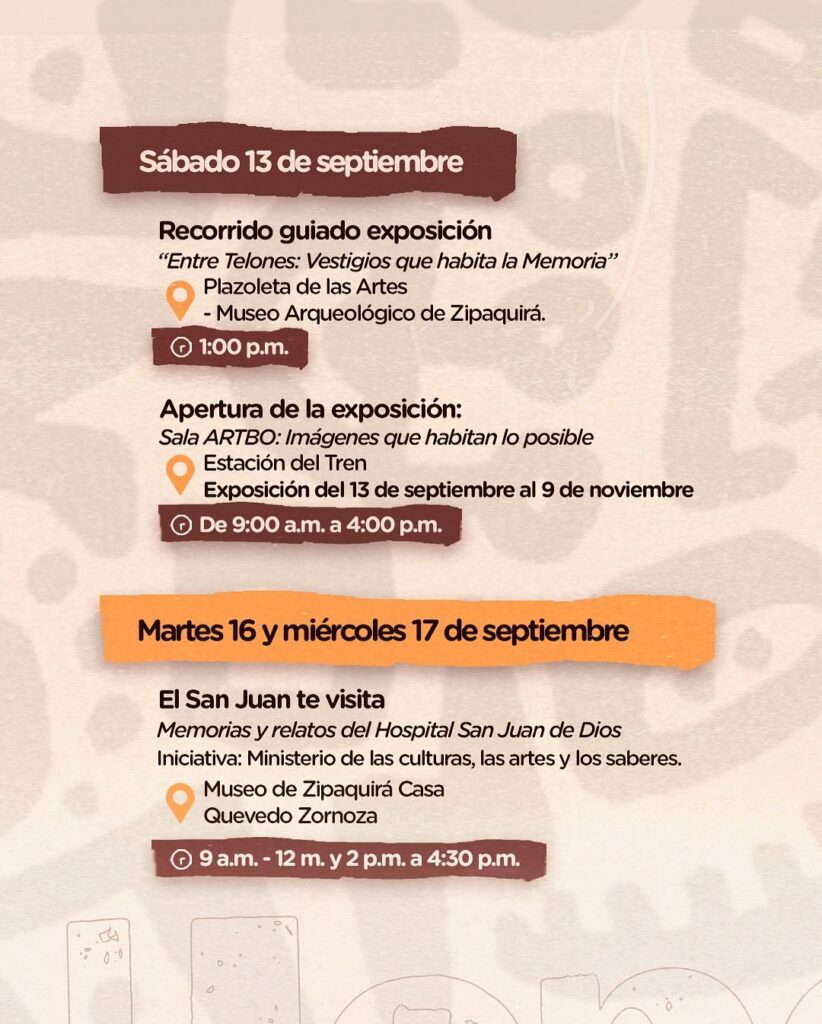 Sábado 13 de septiembre

Recorrido guiado exposición
"Entre Telones: Vestigios que habita la Memoria"
Plazoleta de las Artes
- Museo Arqueológico de Zipaquirá.
1:00 p.m.

Apertura de la exposición:
Sala ARTBO: Imágenes que habitan lo posible
Estación del Tren
Exposición del 13 de septiembre al 9 de noviembre
De 9:00 a.m. a 4:00 p.m.

Martes 16 y miércoles 17 de septiembre

El San Juan te visita
Memorias y relatos del Hospital San Juan de Dios
Iniciativa: Ministerio de las culturas, las artes y los saberes.
Museo de Zipaquirá Casa
Quevedo Zornoza
9 a.m. - 12 m. y 2 p.m. a 4:30 p.m.